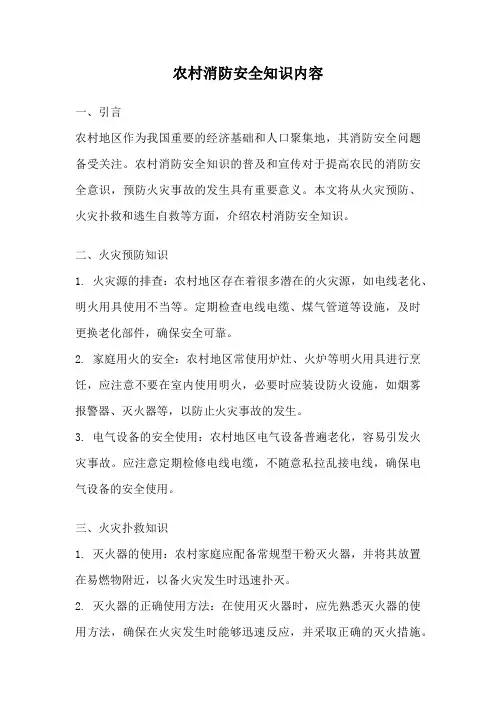 农村消防安全知识内容

一、引言

农村地区作为我国重要的经济基础和人口聚集地，其消防安全问题备受关注。农村消防安全知识的普及和宣传对于提高农民的消防安全意识，预防火灾事故的发生具有重要意义。本文将从火灾预防、火灾扑救和逃生自救等方面，介绍农村消防安全知识。

二、火灾预防知识

1. 火灾源的排查：农村地区存在着很多潜在的火灾源，如电线老化、明火用具使用不当等。定期检查电线电缆、煤气管道等设施，及时更换老化部件，确保安全可靠。

2. 家庭用火的安全：农村地区常使用炉灶、火炉等明火用具进行烹饪，应注意不要在室内使用明火，必要时应装设防火设施，如烟雾报警器、灭火器等，以防止火灾事故的发生。

3. 电气设备的安全使用：农村地区电气设备普遍老化，容易引发火灾事故。应注意定期检修电线电缆，不随意私拉乱接电线，确保电气设备的安全使用。

三、火灾扑救知识

1. 灭火器的使用：农村家庭应配备常规型干粉灭火器，并将其放置在易燃物附近，以备火灾发生时迅速扑灭。

2. 灭火器的正确使用方法：在使用灭火器时，应先熟悉灭火器的使用方法，确保在火灾发生时能够迅速反应，并采取正确的灭火措施。